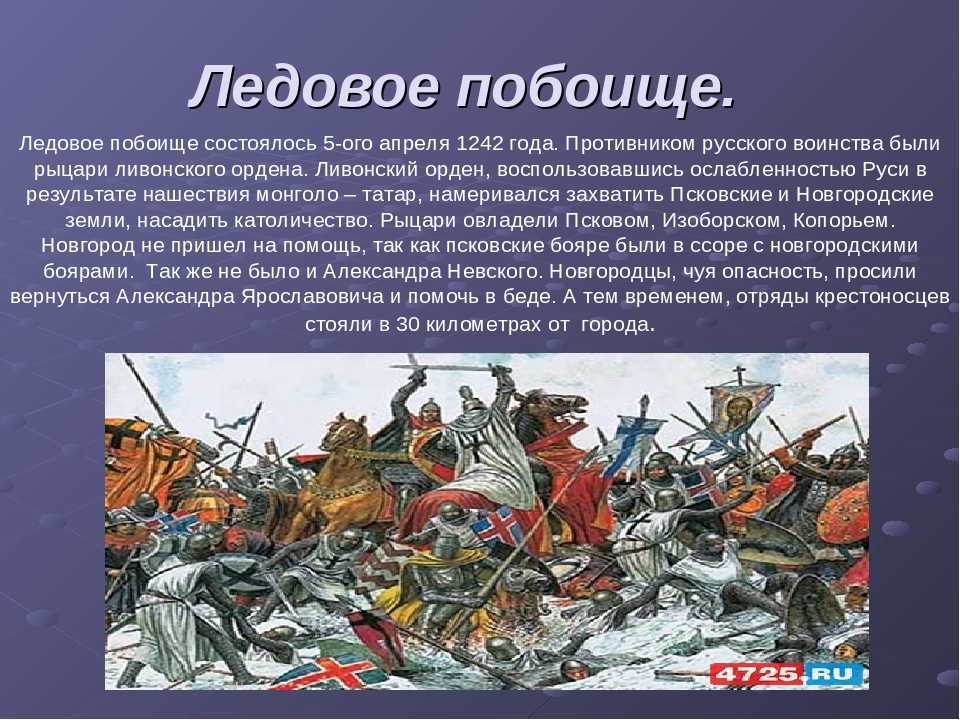 Ледовое побоище.

Ледовое побоище состоялось 5-ого апреля 1242 года. Противником русского воинства были рыцари ливонского ордена. Ливонский орден, воспользовавшись ослабленностью Руси в результате нашествия монголо – татар, намеривался захватить Псковские и Новгородские земли, насадить католичество. Рыцари овладели Псковом, Изоборском, Копорьем. Новгород не пришел на помощь, так как псковские бояре были в ссоре с новгородскими боярами. Так же не было и Александра Невского. Новгородцы, чуя опасность, просили вернуться Александра Ярославовича и помочь в беде. А тем временем, отряды крестоносцев стояли в 30 километрах от города.

4725.RU